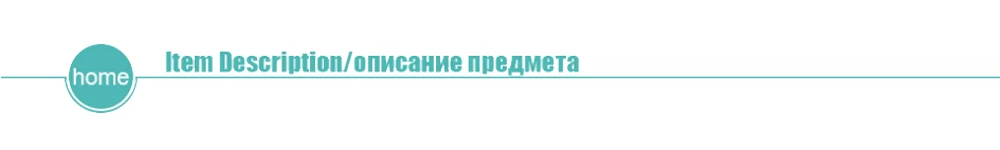 home

Item Description/описание предмета